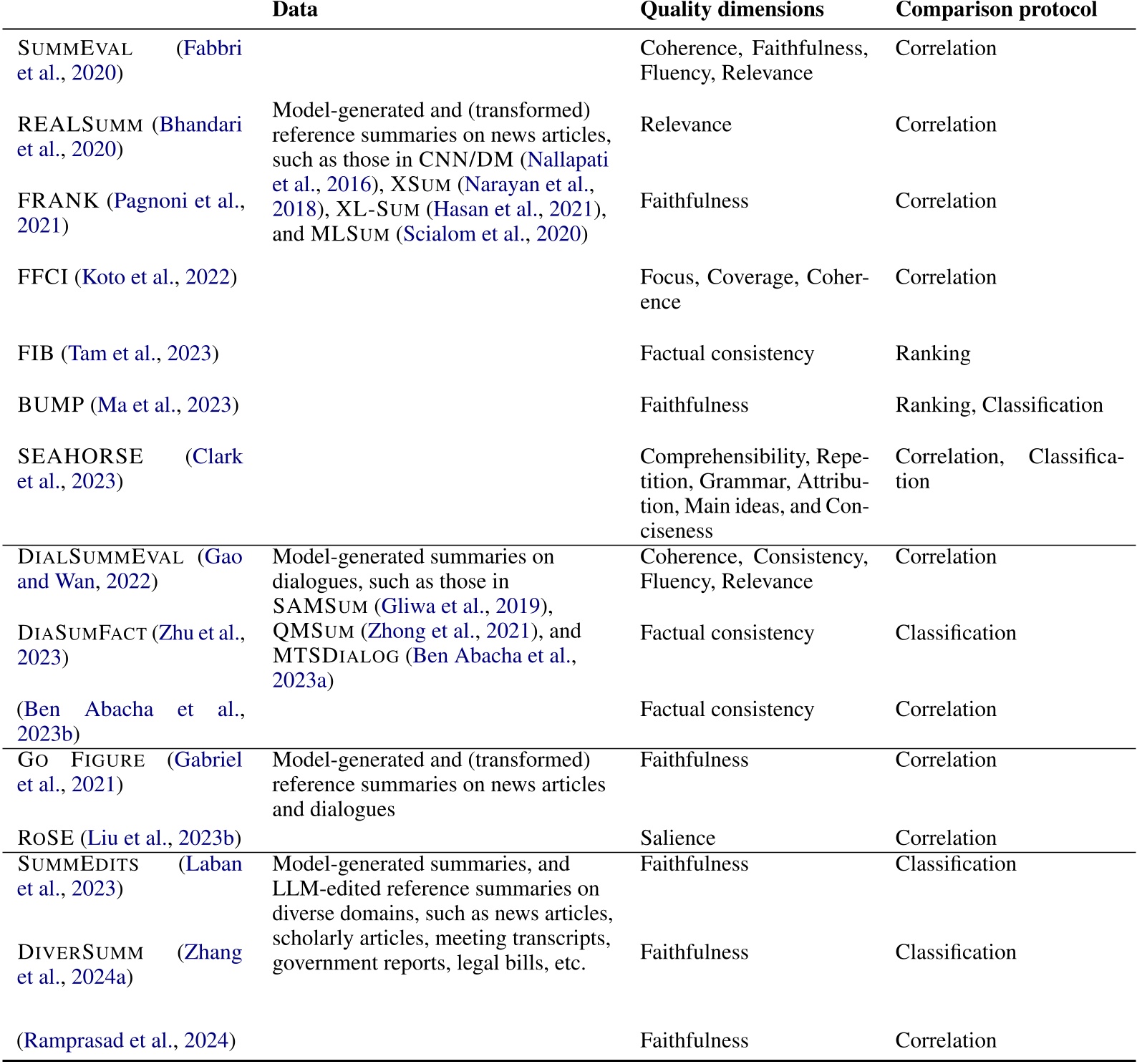 | | Data | Quality dimensions | Comparison protocol |
|---|---|---|---|
| SUMMEVAL (Fabbri et al., 2020) | Model-generated and (transformed) reference summaries on news articles, such as those in CNN/DM (Nallapati et al., 2016), XSUM (Narayan et al., 2018), XL-SUM (Hasan et al., 2021), and MLSUM (Scialom et al., 2020) | Coherence, Faithfulness, Fluency, Relevance | Correlation |
| REALSUMM (Bhandari et al., 2020) | | Relevance | Correlation |
| FRANK (Pagnoni et al., 2021) | | Faithfulness | Correlation |
| FFCI (Koto et al., 2022) | | Focus, Coverage, Coherence | Correlation |
| FIB (Tam et al., 2023) | | Factual consistency | Ranking |
| BUMP (Ma et al., 2023) | | Faithfulness | Ranking, Classification |
| SEAHORSE (Clark et al., 2023) | | Comprehensibility, Repetition, Grammar, Attribution, Main ideas, and Conciseness | Correlation, Classification |
| DIALSUMMEVAL (Gao and Wan, 2022) | Model-generated summaries on dialogues, such as those in SAMSUM (Gliwa et al., 2019), QMSUM (Zhong et al., 2021), and MTSDIALOG (Ben Abacha et al., 2023a) | Coherence, Consistency, Fluency, Relevance | Correlation |
| DIASUMFACT (Zhu et al., 2023) | | Factual consistency | Classification |
| (Ben Abacha et al., 2023b) | | Factual consistency | Correlation |
| GO FIGURE (Gabriel et al., 2021) | Model-generated and (transformed) reference summaries on news articles and dialogues | Faithfulness | Correlation |
| ROSE (Liu et al., 2023b) | | Salience | Correlation |
| SUMMEDITS (Laban et al., 2023) | Model-generated summaries, and LLM-edited reference summaries on diverse domains, such as news articles, scholarly articles, meeting transcripts, government reports, legal bills, etc. | Faithfulness | Classification |
| DIVERSUMM (Zhang et al., 2024a) | | Faithfulness | Classification |
| (Ramprasad et al., 2024) | | Faithfulness | Correlation |